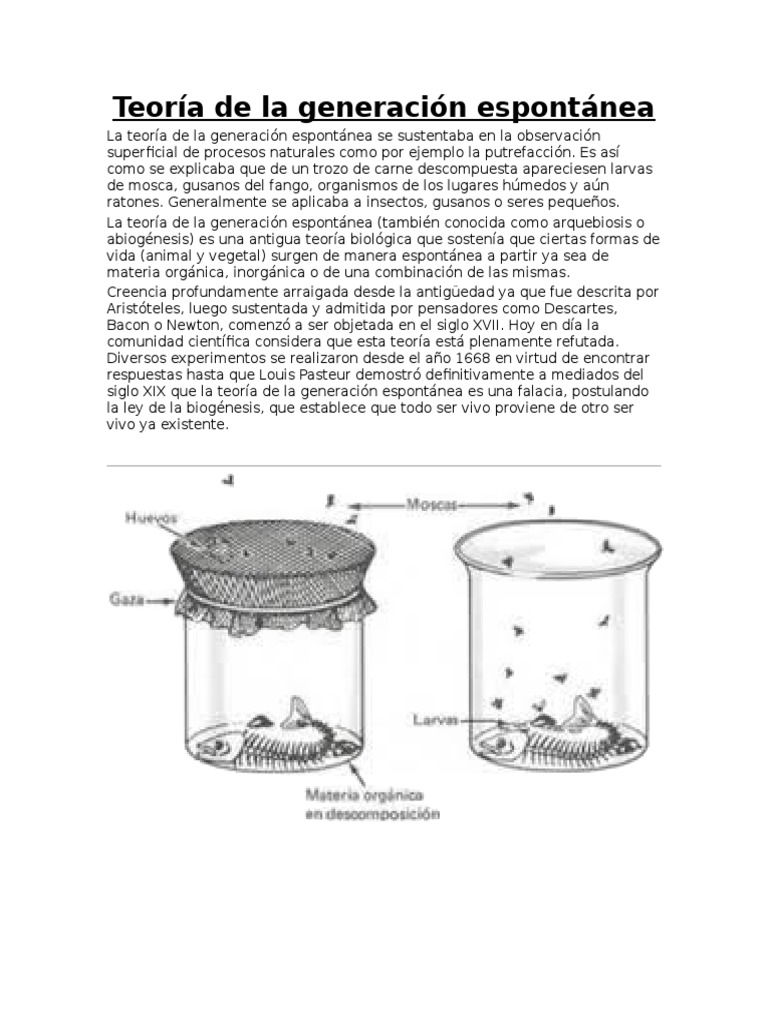 Teoría de la generación espontánea

La teoría de la generación espontánea se sustentaba en la observación superficial de procesos naturales como por ejemplo la putrefacción. Es así como se explicaba que de un trozo de carne descompuesta apareciesen larvas de mosca, gusanos del fango, organismos de los lugares húmedos y aún ratones. Generalmente se aplicaba a insectos, gusanos o seres pequeños.

La teoría de la generación espontánea (también conocida como arquebiosis o abiogénesis) es una antigua teoría biológica que sostenía que ciertas formas de vida (animal y vegetal) surgen de manera espontánea a partir ya sea de materia orgánica, inorgánica o de una combinación de las mismas.

Creencia profundamente arraigada desde la antigüedad ya que fue descrita por Aristóteles, luego sustentada y admitida por pensadores como Descartes, Bacon o Newton, comenzó a ser objetada en el siglo XVII. Hoy en día la comunidad científica considera que esta teoría está plenamente refutada. Diversos experimentos se realizaron desde el año 1668 en virtud de encontrar respuestas hasta que Louis Pasteur demostró definitivamente a mediados del siglo XIX que la teoría de la generación espontánea es una falacia, postulando la ley de la biogénesis, que establece que todo ser vivo proviene de otro ser vivo ya existente.

Huevos
Moscas
Gaza
Larvas
Materia orgánica en descomposición